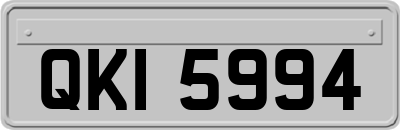 QKI 5994